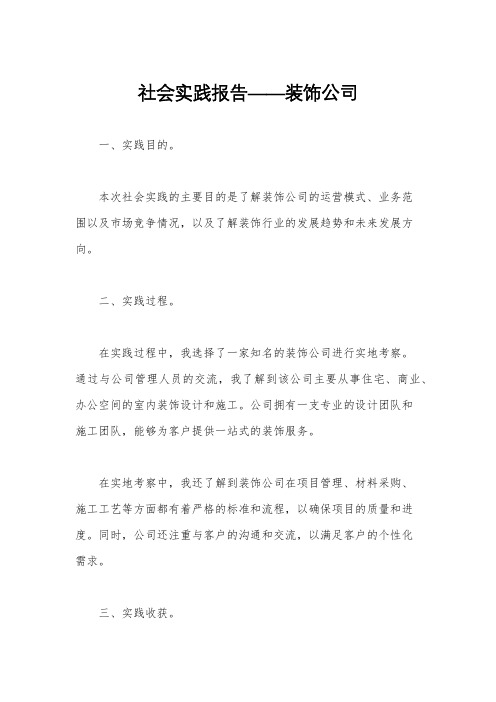 社会实践报告——装饰公司

一、实践目的。

本次社会实践的主要目的是了解装饰公司的运营模式、业务范围以及市场竞争情况，以及了解装饰行业的发展趋势和未来发展方向。

二、实践过程。

在实践过程中，我选择了一家知名的装饰公司进行实地考察。通过与公司管理人员的交流，我了解到该公司主要从事住宅、商业、办公空间的室内装饰设计和施工。公司拥有一支专业的设计团队和施工团队，能够为客户提供一站式的装饰服务。

在实地考察中，我还了解到装饰公司在项目管理、材料采购、施工工艺等方面都有着严格的标准和流程，以确保项目的质量和进度。同时，公司还注重与客户的沟通和交流，以满足客户的个性化需求。

三、实践收获。